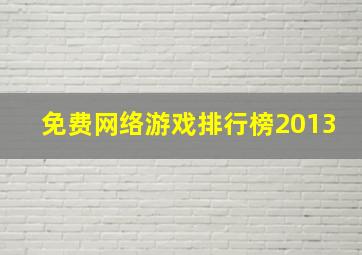 免费网络游戏排行榜2013